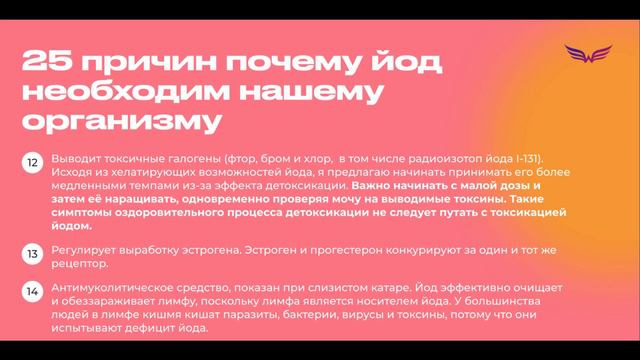 25 причин почему йод необходим нашему организму

12 Выводит токсичные галогены (фтор, бром и хлор, в том числе радиоизотоп йода I-131). Исходя из хелатирующих возможностей йода, я предлагаю начинать принимать его более медленными темпами из-за эффекта детоксикации. Важно начинать с малой дозы и затем её наращивать, одновременно проверяя мочу на выводимые токсины. Такие симптомы оздоровительного процесса детоксикации не следует путать с токсикацией йодом.

13 Регулирует выработку эстрогена. Эстроген и прогестерон конкурируют за один и тот же рецептор.

14 Антимуколитическое средство, показан при слизистом катаре. Йод эффективно очищает и обеззараживает лимфу, поскольку лимфа является носителем йода. У большинства людей в лимфе кишмя кишат паразиты, бактерии, вирусы и токсины, потому что они испытывают дефицит йода.